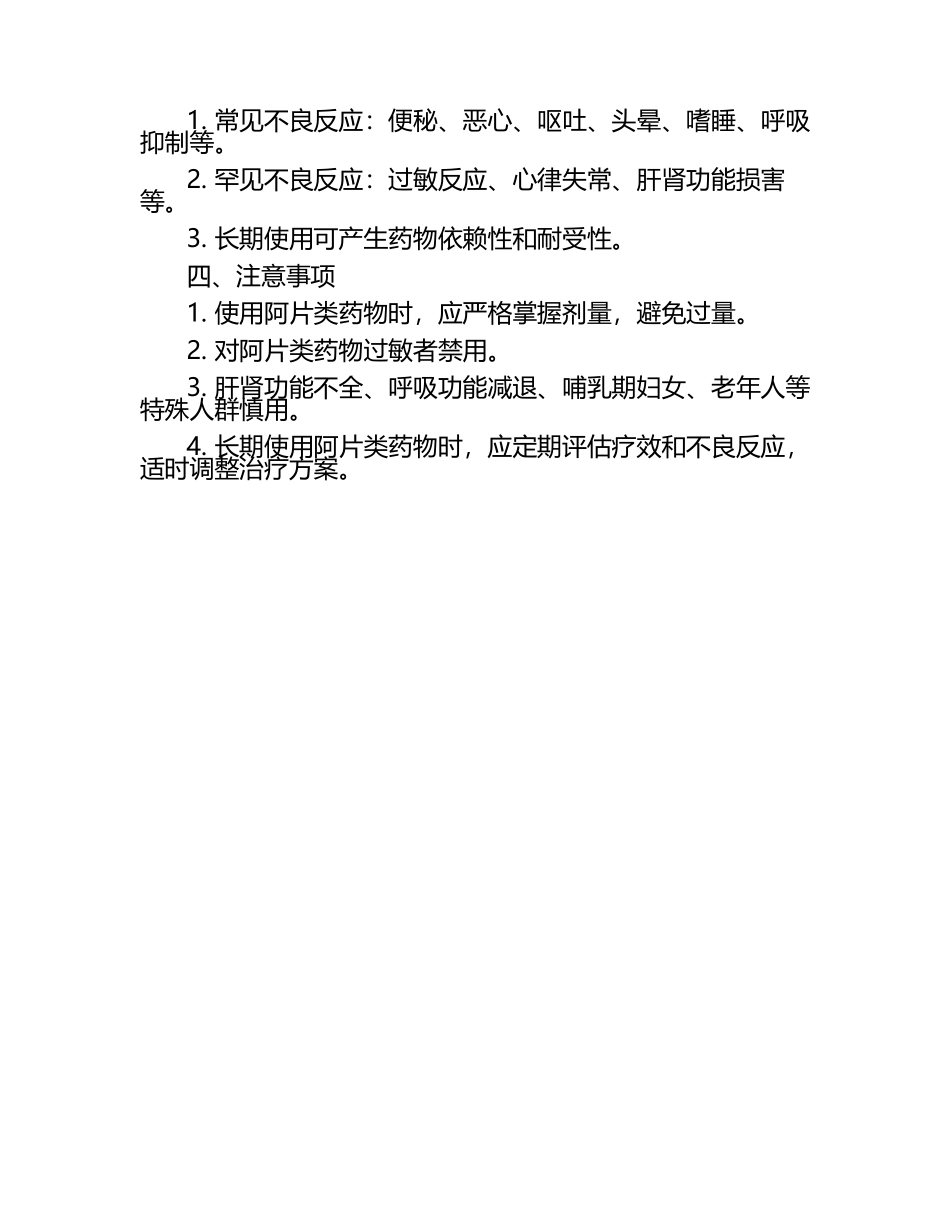 1. 常见不良反应：便秘、恶心、呕吐、头晕、嗜睡、呼吸抑制等。

2. 罕见不良反应：过敏反应、心律失常、肝肾功能损害等。

3. 长期使用可产生药物依赖性和耐受性。

四、注意事项

1. 使用阿片类药物时，应严格掌握剂量，避免过量。

2. 对阿片类药物过敏者禁用。

3. 肝肾功能不全、呼吸功能减退、哺乳期妇女、老年人等特殊人群慎用。

4. 长期使用阿片类药物时，应定期评估疗效和不良反应，适时调整治疗方案。